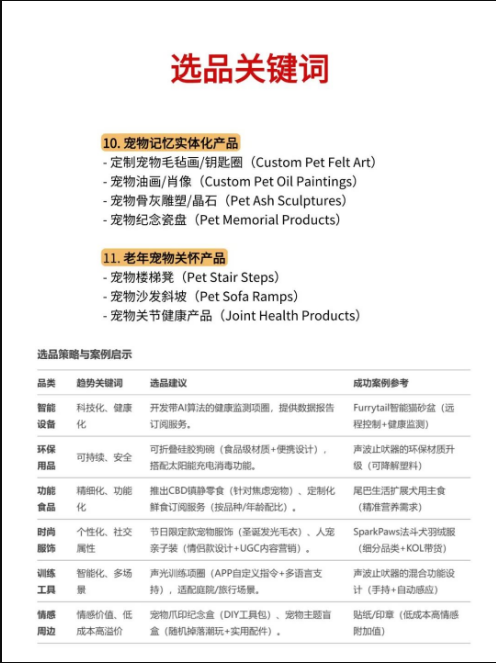 选品关键词

10. 宠物记忆实体化产品
- 定制宠物毛毡画/钥匙圈（Custom Pet Felt Art）
- 宠物油画/肖像（Custom Pet Oil Paintings）
- 宠物骨灰雕塑/晶石（Pet Ash Sculptures）
- 宠物纪念瓷盘（Pet Memorial Products）

11. 老年宠物关怀产品
- 宠物楼梯凳（Pet Stair Steps）
- 宠物沙发斜坡（Pet Sofa Ramps）
- 宠物关节健康产品（Joint Health Products）

选品策略与案例启示

| 品类 | 趋势关键词 | 选品建议 | 成功案例参考 |
|---|---|---|---|
| 智能设备 | 科技化、健康化 | 开发带AI算法的健康监测项圈，提供数据报告订阅服务。 | Furrytail智能猫砂盆（远程控制+健康监测） |
| 环保用品 | 可持续、安全 | 可折叠硅胶狗碗（食品级材质+便携设计），搭配太阳能充电消毒功能。 | 声波止吠器的环保材质升级（可降解塑料） |
| 功能食品 | 精细化、功能化 | 推出CBD镇静零食（针对焦虑宠物）、定制化鲜食订阅服务（按品种/年龄配比）。 | 尾巴生活扩展犬用主食（精准营养需求） |
| 时尚服饰 | 个性化、社交属性 | 节日限定款宠物服饰（圣诞发光毛衣）、人宠亲子装（情侣款设计+UGC内容营销）。 | SparkPaws法斗犬羽绒服（细分品类+KOL带货） |
| 训练工具 | 智能化、多场景 | 声光训练项圈（APP自定义指令+多语言支持），适配庭院/旅行场景。 | 声波止吠器的混合功能设计（手持+自动感应） |
| 情感周边 | 情感价值、低成本高溢价 | 宠物爪印纪念盒（DIY工具包）、宠物主题盲盒（随机掉落潮玩+实用配件）。 | 贴纸/印章（低成本高情感附加值） |